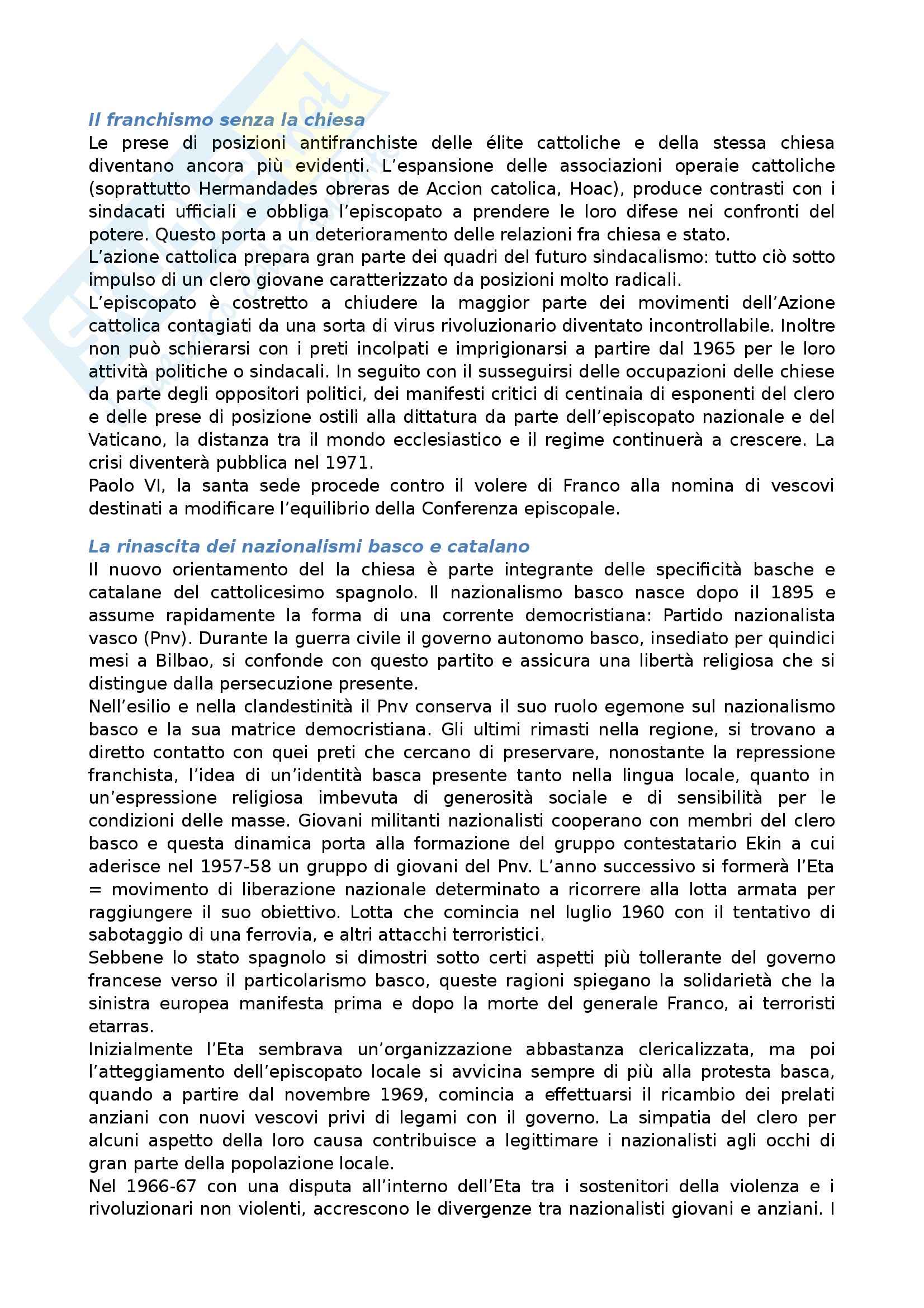 Il franchismo senza la chiesa
Le prese di posizioni antifranchiste delle élite cattoliche e della stessa chiesa diventano ancora più evidenti. L'espansione delle associazioni operaie cattoliche (soprattutto Hermandades obreras de Accion catolica, Hoac), produce contrasti con i sindacati ufficiali e obbliga l'episcopato a prendere le loro difese nei confronti del potere. Questo porta a un deterioramento delle relazioni fra chiesa e stato.
L'azione cattolica prepara gran parte dei quadri del futuro sindacalismo: tutto ciò sotto impulso di un clero giovane caratterizzato da posizioni molto radicali.
L'episcopato è costretto a chiudere la maggior parte dei movimenti dell'Azione cattolica contagiati da una sorta di virus rivoluzionario diventato incontrollabile. Inoltre non può schierarsi con i preti incolpati e imprigionarsi a partire dal 1965 per le loro attività politiche o sindacali. In seguito con il susseguirsi delle occupazioni delle chiese da parte degli oppositori politici, dei manifesti critici di centinaia di esponenti del clero e delle prese di posizione ostili alla dittatura da parte dell'episcopato nazionale e del Vaticano, la distanza tra il mondo ecclesiastico e il regime continuerà a crescere. La crisi diventerà pubblica nel 1971.
Paolo VI, la santa sede procede contro il volere di Franco alla nomina di vescovi destinati a modificare l'equilibrio della Conferenza episcopale.

La rinascita dei nazionalismi basco e catalano
Il nuovo orientamento del la chiesa è parte integrante delle specificità basche e catalane del cattolicesimo spagnolo. Il nazionalismo basco nasce dopo il 1895 e assume rapidamente la forma di una corrente democristiana: Partido nazionalista vasco (Pnv). Durante la guerra civile il governo autonomo basco, insediato per quindici mesi a Bilbao, si confonde con questo partito e assicura una libertà religiosa che si distingue dalla persecuzione presente.
Nell'esilio e nella clandestinità il Pnv conserva il suo ruolo egemone sul nazionalismo basco e la sua matrice democristiana. Gli ultimi rimasti nella regione, si trovano a diretto contatto con quei preti che cercano di preservare, nonostante la repressione franchista, l'idea di un'identità basca presente tanto nella lingua locale, quanto in un'espressione religiosa imbevuta di generosità sociale e di sensibilità per le condizioni delle masse. Giovani militanti nazionalisti cooperano con membri del clero basco e questa dinamica porta alla formazione del gruppo contestatario Ekin a cui aderisce nel 1957-58 un gruppo di giovani del Pnv. L'anno successivo si formerà l'Eta = movimento di liberazione nazionale determinato a ricorrere alla lotta armata per raggiungere il suo obiettivo. Lotta che comincia nel luglio 1960 con il tentativo di sabotaggio di una ferrovia, e altri attacchi terroristici.
Sebbene lo stato spagnolo si dimostri sotto certi aspetti più tollerante del governo francese verso il particolarismo basco, queste ragioni spiegano la solidarietà che la sinistra europea manifesta prima e dopo la morte del generale Franco, ai terroristi etarras.
Inizialmente l'Eta sembrava un'organizzazione abbastanza clericalizzata, ma poi l'atteggiamento dell'episcopato locale si avvicina sempre di più alla protesta basca, quando a partire dal novembre 1969, comincia a effettuarsi il ricambio dei prelati anziani con nuovi vescovi privi di legami con il governo. La simpatia del clero per alcuni aspetto della loro causa contribuisce a legittimare i nazionalisti agli occhi di gran parte della popolazione locale.
Nel 1966-67 con una disputa all'interno dell'Eta tra i sostenitori della violenza e i rivoluzionari non violenti, accrescono le divergenze tra nazionalisti giovani e anziani. I